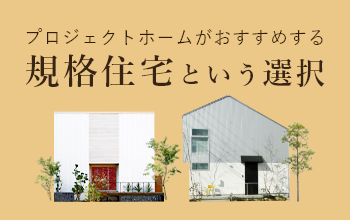 プロジェクトホームがおすすめする
規格住宅という選択